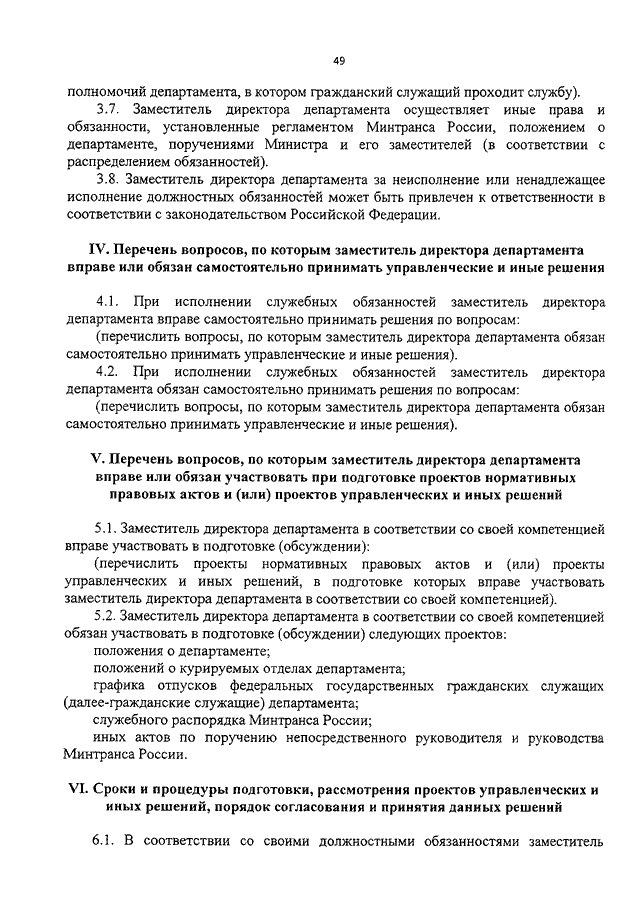 49

полномочий департамента, в котором гражданский служащий проходит службу).

3.7. Заместитель директора департамента осуществляет иные права и обязанности, установленные регламентом Минтранса России, положением о департаменте, поручениями Министра и его заместителей (в соответствии с распределением обязанностей).

3.8. Заместитель директора департамента за неисполнение или ненадлежащее исполнение должностных обязанностей может быть привлечен к ответственности в соответствии с законодательством Российской Федерации.

IV. Перечень вопросов, по которым заместитель директора департамента вправе или обязан самостоятельно принимать управленческие и иные решения

4.1. При исполнении служебных обязанностей заместитель директора департамента вправе самостоятельно принимать решения по вопросам:

(перечислить вопросы, по которым заместитель директора департамента обязан самостоятельно принимать управленческие и иные решения).

4.2. При исполнении служебных обязанностей заместитель директора департамента обязан самостоятельно принимать решения по вопросам:

(перечислить вопросы, по которым заместитель директора департамента обязан самостоятельно принимать управленческие и иные решения).

V. Перечень вопросов, по которым заместитель директора департамента вправе или обязан участвовать при подготовке проектов нормативных правовых актов и (или) проектов управленческих и иных решений

5.1. Заместитель директора департамента в соответствии со своей компетенцией вправе участвовать в подготовке (обсуждении):

(перечислить проекты нормативных правовых актов и (или) проекты управленческих и иных решений, в подготовке которых вправе участвовать заместитель директора департамента в соответствии со своей компетенцией).

5.2. Заместитель директора департамента в соответствии со своей компетенцией обязан участвовать в подготовке (обсуждении) следующих проектов:

положения о департаменте;

положений о курируемых отделах департамента;

графика отпусков федеральных государственных гражданских служащих (далее-гражданские служащие) департамента;

служебного распорядка Минтранса России;

иных актов по поручению непосредственного руководителя и руководства Минтранса России.

VI. Сроки и процедуры подготовки, рассмотрения проектов управленческих и иных решений, порядок согласования и принятия данных решений

6.1. В соответствии со своими должностными обязанностями заместитель